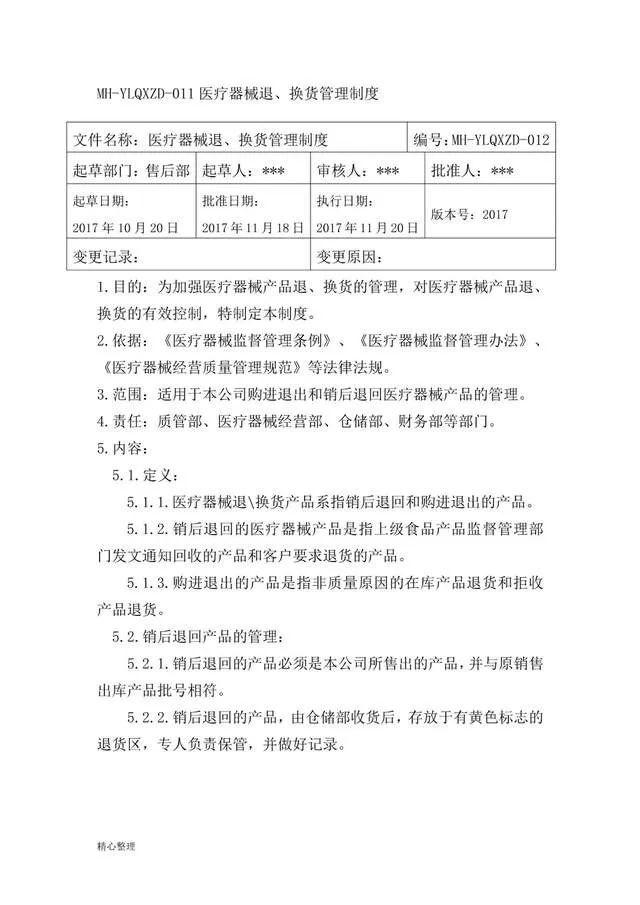 MH-YLQXZD-011 医疗器械退、换货管理制度

| 文件名称：医疗器械退、换货管理制度 | | | 编号：MH-YLQXZD-012 |
|---|---|---|---|
| 起草部门：售后部 | 起草人：*** | 审核人：*** | 批准人：*** |
| 起草日期：2017 年 10 月 20 日 | 批准日期：2017 年 11 月 18 日 | 执行日期：2017 年 11 月 20 日 | 版本号：2017 |
| 变更记录： | | 变更原因： | |

1. 目的：为加强医疗器械产品退、换货的管理，对医疗器械产品退、换货的有效控制，特制定本制度。

2. 依据：《医疗器械监督管理条例》、《医疗器械监督管理办法》、《医疗器械经营质量管理规范》等法律法规。

3. 范围：适用于本公司购进退出和销后退回医疗器械产品的管理。

4. 责任：质管部、医疗器械经营部、仓储部、财务部等部门。

5. 内容：

5.1. 定义：

5.1.1. 医疗器械退\换货产品系指销后退回和购进退出的产品。

5.1.2. 销后退回的医疗器械产品是指上级食品产品监督管理部门发文通知回收的产品和客户要求退货的产品。

5.1.3. 购进退出的产品是指非质量原因的在库产品退货和拒收产品退货。

5.2. 销后退回产品的管理：

5.2.1. 销后退回的产品必须是本公司所售出的产品，并与原销售出库产品批号相符。

5.2.2. 销后退回的产品，由仓储部收货后，存放于有黄色标志的退货区，专人负责保管，并做好记录。

精心整理